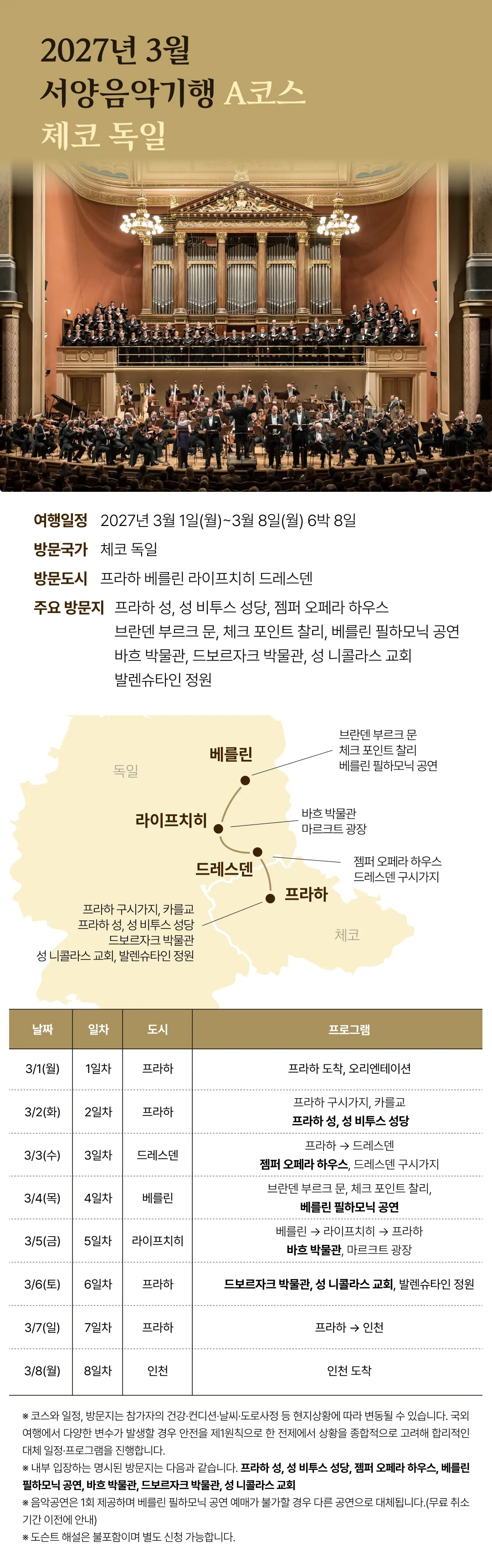 2027년 3월
서양음악기행 A코스
체코 독일

여행일정 2027년 3월 1일(월)~3월 8일(월) 6박 8일
방문국가 체코 독일
방문도시 프라하 베를린 라이프치히 드레스덴
주요 방문지 프라하 성, 성 비투스 성당, 젬퍼 오페라 하우스
브란덴 부르크 문, 체크 포인트 찰리, 베를린 필하모닉 공연
바흐 박물관, 드보르자크 박물관, 성 니콜라스 교회
발렌슈타인 정원

독일
베를린
브란덴 부르크 문
체크 포인트 찰리
베를린 필하모닉 공연
라이프치히
바흐 박물관
마르크트 광장
드레스덴
젬퍼 오페라 하우스
드레스덴 구시가지
프라하
프라하 구시가지, 카를교
프라하 성, 성 비투스 성당
드보르자크 박물관
성 니콜라스 교회, 발렌슈타인 정원
체코

| 날짜 | 일차 | 도시 | 프로그램 |
|---|---|---|---|
| 3/1(월) | 1일차 | 프라하 | 프라하 도착, 오리엔테이션 |
| 3/2(화) | 2일차 | 프라하 | 프라하 구시가지, 카를교 프라하 성, 성 비투스 성당 |
| 3/3(수) | 3일차 | 드레스덴 | 프라하 → 드레스덴 젬퍼 오페라 하우스, 드레스덴 구시가지 |
| 3/4(목) | 4일차 | 베를린 | 브란덴 부르크 문, 체크 포인트 찰리, 베를린 필하모닉 공연 |
| 3/5(금) | 5일차 | 라이프치히 | 베를린 → 라이프치히 → 프라하 바흐 박물관, 마르크트 광장 |
| 3/6(토) | 6일차 | 프라하 | 드보르자크 박물관, 성 니콜라스 교회, 발렌슈타인 정원 |
| 3/7(일) | 7일차 | 프라하 | 프라하 → 인천 |
| 3/8(월) | 8일차 | 인천 | 인천 도착 |

※ 코스와 일정, 방문지는 참가자의 건강·컨디션·날씨·도로사정 등 현지상황에 따라 변동될 수 있습니다. 국외 여행에서 다양한 변수가 발생할 경우 안전을 제1원칙으로 한 전제에서 상황을 종합적으로 고려해 합리적인 대체 일정·프로그램을 진행합니다.
※ 내부 입장하는 명시된 방문지는 다음과 같습니다. 프라하 성, 성 비투스 성당, 젬퍼 오페라 하우스, 베를린 필하모닉 공연, 바흐 박물관, 드보르자크 박물관, 성 니콜라스 교회
※ 음악공연은 1회 제공하며 베를린 필하모닉 공연 예매가 불가할 경우 다른 공연으로 대체됩니다.(무료 취소 기간 이전에 안내)
※ 도슨트 해설은 불포함이며 별도 신청 가능합니다.